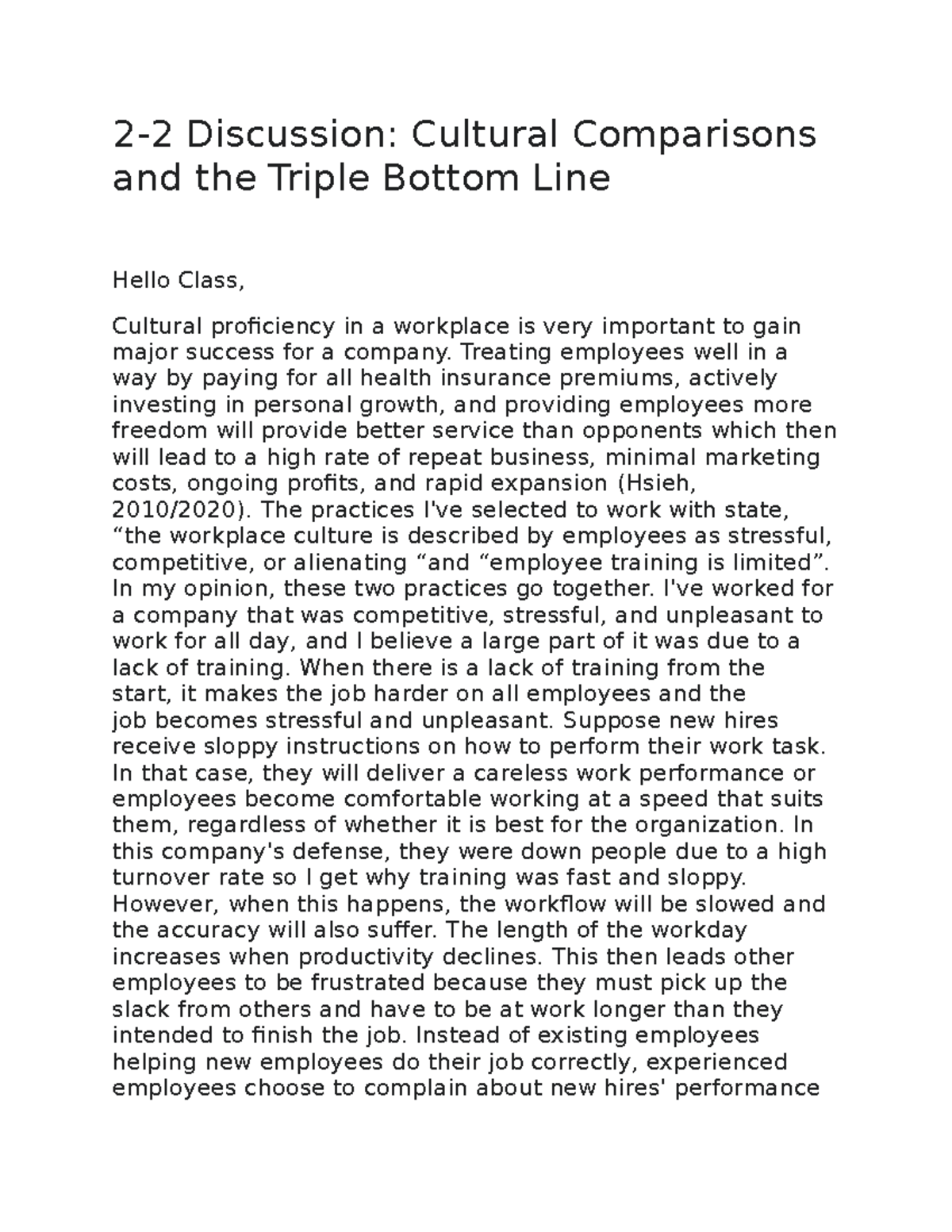 2-2 Discussion: Cultural Comparisons and the Triple Bottom Line

Hello Class,

Cultural proficiency in a workplace is very important to gain major success for a company. Treating employees well in a way by paying for all health insurance premiums, actively investing in personal growth, and providing employees more freedom will provide better service than opponents which then will lead to a high rate of repeat business, minimal marketing costs, ongoing profits, and rapid expansion (Hsieh, 2010/2020). The practices I've selected to work with state, “the workplace culture is described by employees as stressful, competitive, or alienating “and “employee training is limited”. In my opinion, these two practices go together. I've worked for a company that was competitive, stressful, and unpleasant to work for all day, and I believe a large part of it was due to a lack of training. When there is a lack of training from the start, it makes the job harder on all employees and the job becomes stressful and unpleasant. Suppose new hires receive sloppy instructions on how to perform their work task. In that case, they will deliver a careless work performance or employees become comfortable working at a speed that suits them, regardless of whether it is best for the organization. In this company's defense, they were down people due to a high turnover rate so I get why training was fast and sloppy. However, when this happens, the workflow will be slowed and the accuracy will also suffer. The length of the workday increases when productivity declines. This then leads other employees to be frustrated because they must pick up the slack from others and have to be at work longer than they intended to finish the job. Instead of existing employees helping new employees do their job correctly, experienced employees choose to complain about new hires' performance